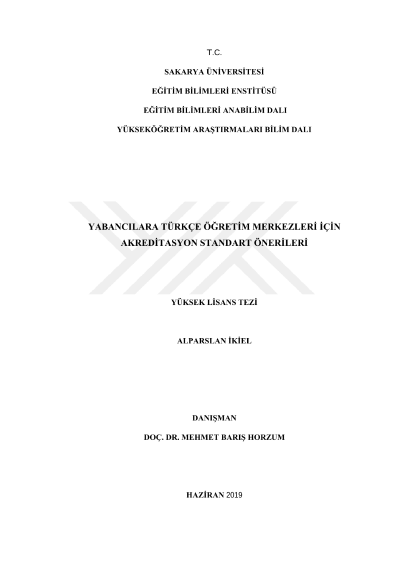 T.C.

SAKARYA ÜNİVERSİTESİ

EĞİTİM BİLİMLERİ ENSTİTÜSÜ

EĞİTİM BİLİMLERİ ANABİLİM DALI

YÜKSEKÖĞRETİM ARAŞTIRMALARI BİLİM DALI

YABANCILARA TÜRKÇE ÖĞRETİM MERKEZLERİ İÇİN AKREDİTASYON STANDART ÖNERİLERİ

YÜKSEK LİSANS TEZİ

ALPARSLAN İKİEL

DANIŞMAN

DOÇ. DR. MEHMET BARIŞ HORZUM

HAZİRAN 2019